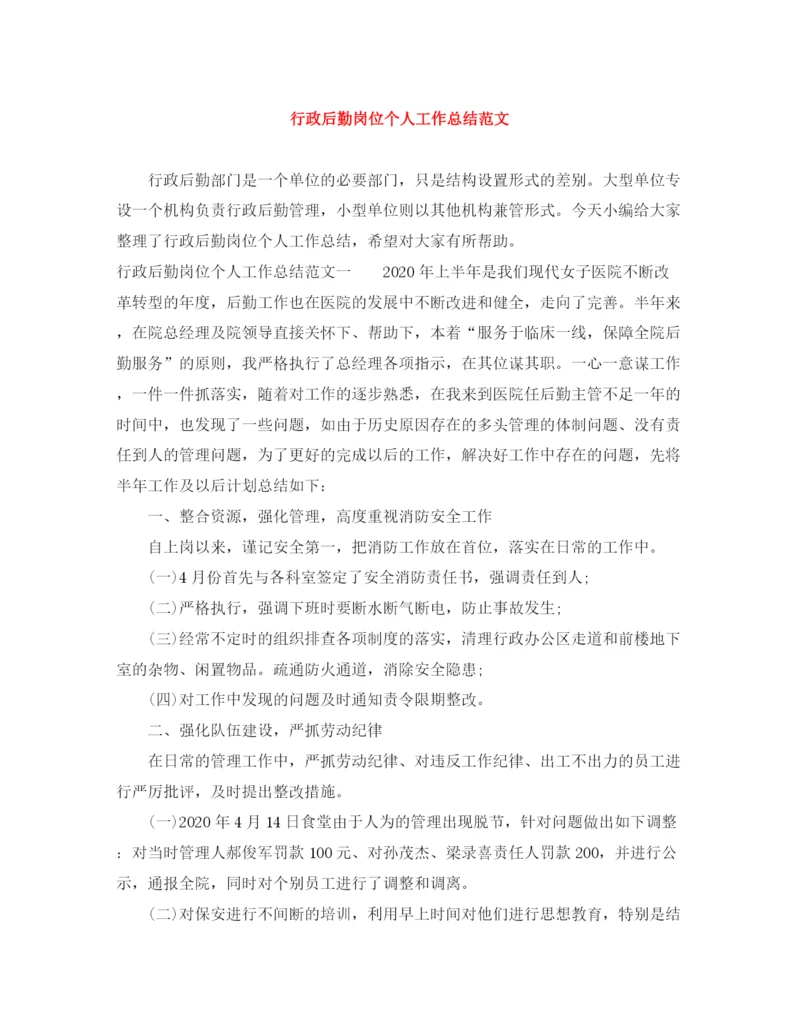 行政后勤岗位个人工作总结范文

行政后勤部门是一个单位的必要部门，只是结构设置形式的差别。大型单位专设一个机构负责行政后勤管理，小型单位则以其他机构兼管形式。今天小编给大家整理了行政后勤岗位个人工作总结，希望对大家有所帮助。

行政后勤岗位个人工作总结范文一　　2020年上半年是我们现代女子医院不断改革转型的年度，后勤工作也在医院的发展中不断改进和健全，走向了完善。半年来，在院总经理及院领导直接关怀下、帮助下，本着“服务于临床一线，保障全院后勤服务”的原则，我严格执行了总经理各项指示，在其位谋其职。一心一意谋工作，一件一件抓落实，随着对工作的逐步熟悉，在我来到医院任后勤主管不足一年的时间中，也发现了一些问题，如由于历史原因存在的多头管理的体制问题、没有责任到人的管理问题，为了更好的完成以后的工作，解决好工作中存在的问题，先将半年工作及以后计划总结如下：

一、整合资源，强化管理，高度重视消防安全工作

自上岗以来，谨记安全第一，把消防工作放在首位，落实在日常的工作中。

(一)4月份首先与各科室签定了安全消防责任书，强调责任到人；

(二)严格执行，强调下班时要断水断气断电，防止事故发生；

(三)经常不定时的组织排查各项制度的落实，清理行政办公区走道和前楼地下室的杂物、闲置物品。疏通防火通道，消除安全隐患；

(四)对工作中发现的问题及时通知责令限期整改。

二、强化队伍建设，严抓劳动纪律

在日常的管理工作中，严抓劳动纪律、对违反工作纪律、出工不出力的员工进行严厉批评，及时提出整改措施。

(一)2020年4月14日食堂由于人为的管理出现脱节，针对问题做出如下调整：对当时管理人郝俊军罚款100元、对孙茂杰、梁录喜责任人罚款200，并进行公示，通报全院，同时对个别员工进行了调整和调离。

(二)对保安进行不间断的培训，利用早上时间对他们进行思想教育，特别是结